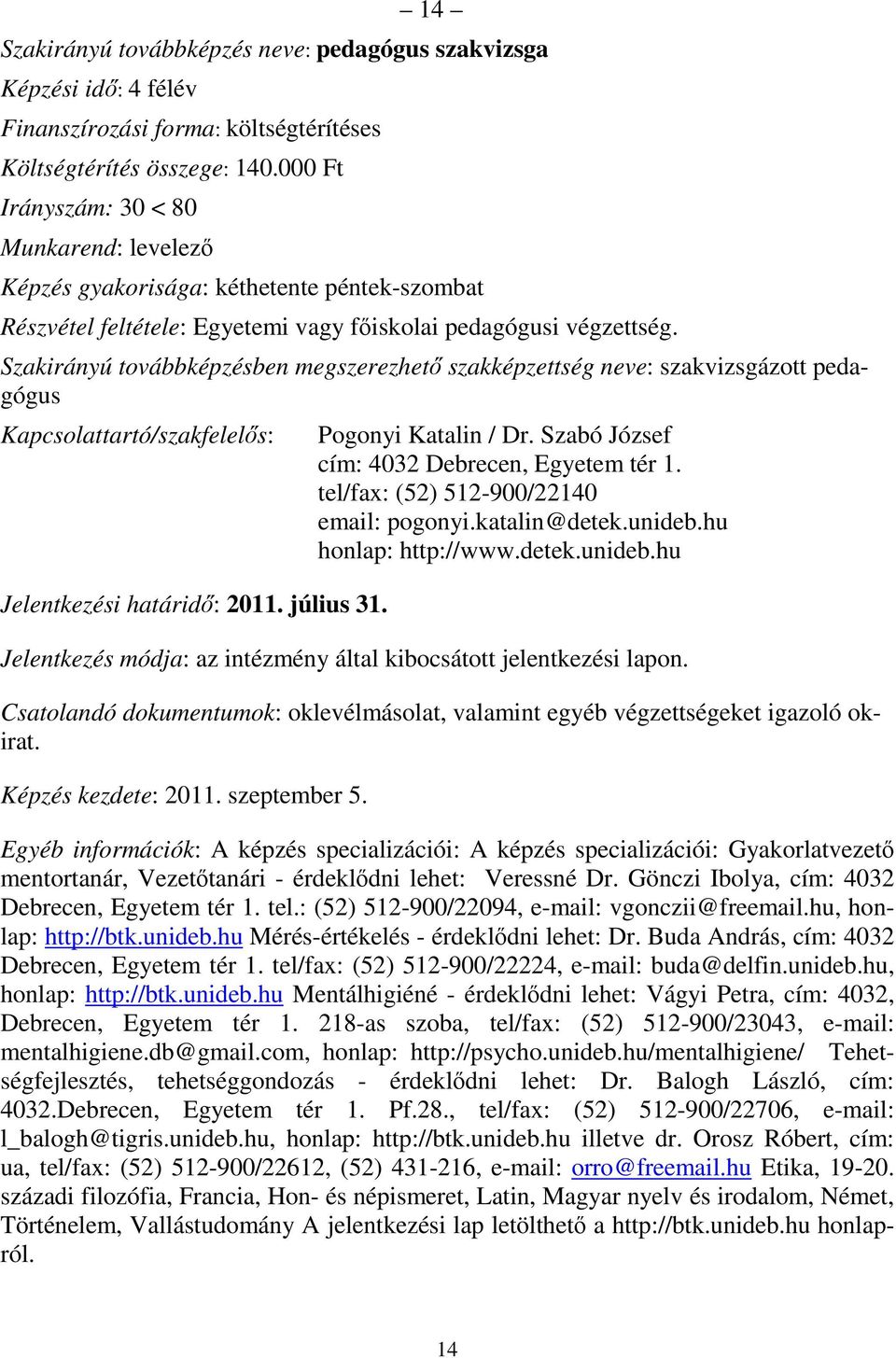 – 14 –

Szakirányú továbbképzés neve: pedagógus szakvizsga

Képzési idő: 4 félév

Finanszírozási forma: költségtérítéses

Költségtérítés összege: 140.000 Ft

Irányszám: 30 < 80

Munkarend: levelező

Képzés gyakorisága: kéthetente péntek-szombat

Részvétel feltétele: Egyetemi vagy főiskolai pedagógusi végzettség.

Szakirányú továbbképzésben megszerezhető szakképzettség neve: szakvizsgázott pedagógus

Kapcsolattartó/szakfelelős: Pogonyi Katalin / Dr. Szabó József
cím: 4032 Debrecen, Egyetem tér 1.
tel/fax: (52) 512-900/22140
email: pogonyi.katalin@detek.unideb.hu
honlap: http://www.detek.unideb.hu

Jelentkezési határidő: 2011. július 31.

Jelentkezés módja: az intézmény által kibocsátott jelentkezési lapon.

Csatolandó dokumentumok: oklevélmásolat, valamint egyéb végzettségeket igazoló okirat.

Képzés kezdete: 2011. szeptember 5.

Egyéb információk: A képzés specializációi: A képzés specializációi: Gyakorlatvezető mentortanár, Vezetőtanári - érdeklődni lehet: Veressné Dr. Gönczi Ibolya, cím: 4032 Debrecen, Egyetem tér 1. tel.: (52) 512-900/22094, e-mail: vgonczii@freemail.hu, honlap: http://btk.unideb.hu Mérés-értékelés - érdeklődni lehet: Dr. Buda András, cím: 4032 Debrecen, Egyetem tér 1. tel/fax: (52) 512-900/22224, e-mail: buda@delfin.unideb.hu, honlap: http://btk.unideb.hu Mentálhigiéné - érdeklődni lehet: Vágyi Petra, cím: 4032, Debrecen, Egyetem tér 1. 218-as szoba, tel/fax: (52) 512-900/23043, e-mail: mentalhigiene.db@gmail.com, honlap: http://psycho.unideb.hu/mentalhigiene/ Tehetségfejlesztés, tehetséggondozás - érdeklődni lehet: Dr. Balogh László, cím: 4032.Debrecen, Egyetem tér 1. Pf.28., tel/fax: (52) 512-900/22706, e-mail: l_balogh@tigris.unideb.hu, honlap: http://btk.unideb.hu illetve dr. Orosz Róbert, cím: ua, tel/fax: (52) 512-900/22612, (52) 431-216, e-mail: orro@freemail.hu Etika, 19-20. századi filozófia, Francia, Hon- és népismeret, Latin, Magyar nyelv és irodalom, Német, Történelem, Vallástudomány A jelentkezési lap letölthető a http://btk.unideb.hu honlapról.

14